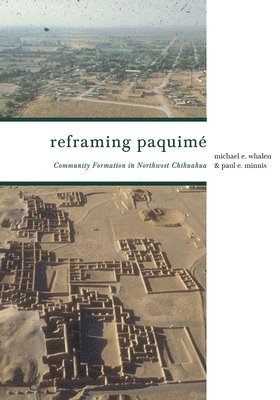 reframing paquimé

Community Formation in Northwest Chihuahua

michael e. whalen
& paul e. minnis